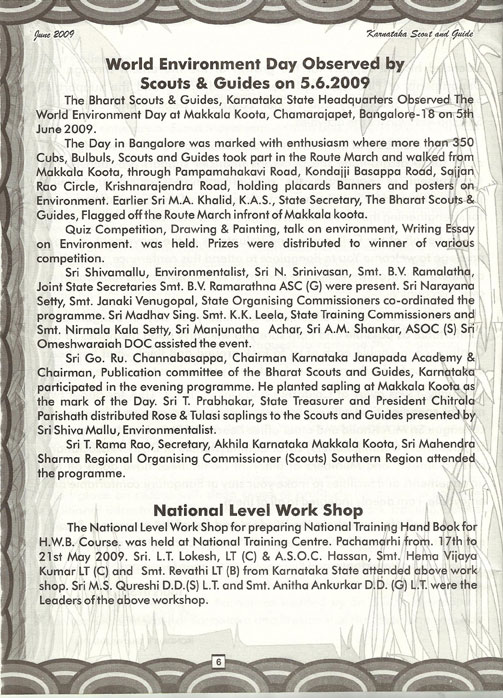 June 2009

Karnataka Scout and Guide

World Environment Day Observed by Scouts & Guides on 5.6.2009

The Bharat Scouts & Guides, Karnataka State Headquarters Observed The World Environment Day at Makkala Koota, Chamarajapet, Bangalore-18 on 5th June 2009.

The Day in Bangalore was marked with enthusiasm where more than 350 Cubs, Bulbuls, Scouts and Guides took part in the Route March and walked from Makkala Koota, through Pampamahakavi Road, Kondajji Basappa Road, Sajjan Rao Circle, Krishnarajendra Road, holding placards Banners and posters on Environment. Earlier Sri M.A. Khalid, K.A.S., State Secretary, The Bharat Scouts & Guides, Flagged off the Route March infront of Makkala koota.

Quiz Competition, Drawing & Painting, talk on environment, Writing Essay on Environment. was held. Prizes were distributed to winner of various competition.

Sri Shivamallu, Environmentalist, Sri N. Srinivasan, Smt. B.V. Ramalatha, Joint State Secretaries Smt. B.V. Ramarathna ASC (G) were present. Sri Narayana Setty, Smt. Janaki Venugopal, State Organising Commissioners co-ordinated the programme. Sri Madhav Sing. Smt. K.K. Leela, State Training Commissioners and Smt. Nirmala Kala Setty, Sri Manjunatha Achar, Sri A.M. Shankar, ASOC (S) Sri Omeshwaraiah DOC assisted the event.

Sri Go. Ru. Channabasappa, Chairman Karnataka Janapada Academy & Chairman, Publication committee of the Bharat Scouts and Guides, Karnataka participated in the evening programme. He planted sapling at Makkala Koota as the mark of the Day. Sri T. Prabhakar, State Treasurer and President Chitrala Parishath distributed Rose & Tulasi saplings to the Scouts and Guides presented by Sri Shiva Mallu, Environmentalist.

Sri T. Rama Rao, Secretary, Akhila Karnataka Makkala Koota, Sri Mahendra Sharma Regional Organising Commissioner (Scouts) Southern Region attended the programme.

National Level Work Shop

The National Level Work Shop for preparing National Training Hand Book for H.W.B. Course. was held at National Training Centre. Pachamarhi from. 17th to 21st May 2009. Sri. L.T. Lokesh, LT (C) & A.S.O.C. Hassan, Smt. Hema Vijaya Kumar LT (C) and Smt. Revathi LT (B) from Karnataka State attended above work shop. Sri M.S. Qureshi D.D.(S) L.T. and Smt. Anitha Ankurkar D.D. (G) L.T. were the Leaders of the above workshop.

6